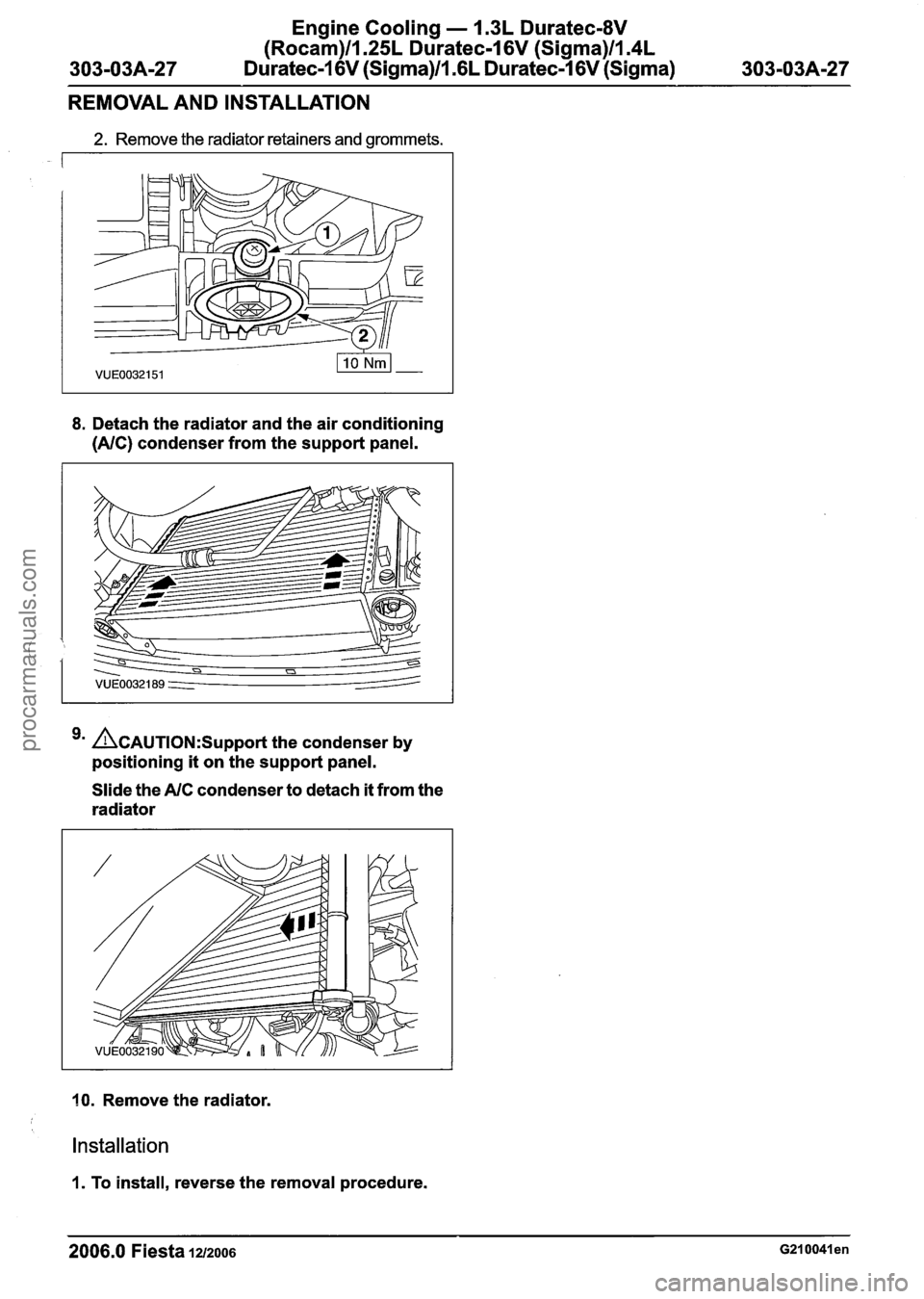 303-03A-27 Engine Cooling — 1.3L Duratec-8V (Rocam)/1.25L Duratec-16V (Sigma)/1.4L Duratec-16V (Sigma)/1.6L Duratec-16V (Sigma) 303-03A-27

REMOVAL AND INSTALLATION

2. Remove the radiator retainers and grommets.

1

2

10 Nm

VUE0032151

8. Detach the radiator and the air conditioning (A/C) condenser from the support panel.

VUE0032189

9. CAUTION:Support the condenser by positioning it on the support panel.

Slide the A/C condenser to detach it from the radiator

VUE0032190

10. Remove the radiator.

Installation

1. To install, reverse the removal procedure.

2006.0 Fiesta 12/2006 G210041en

procarmanuals.com

carmanualsonline.info